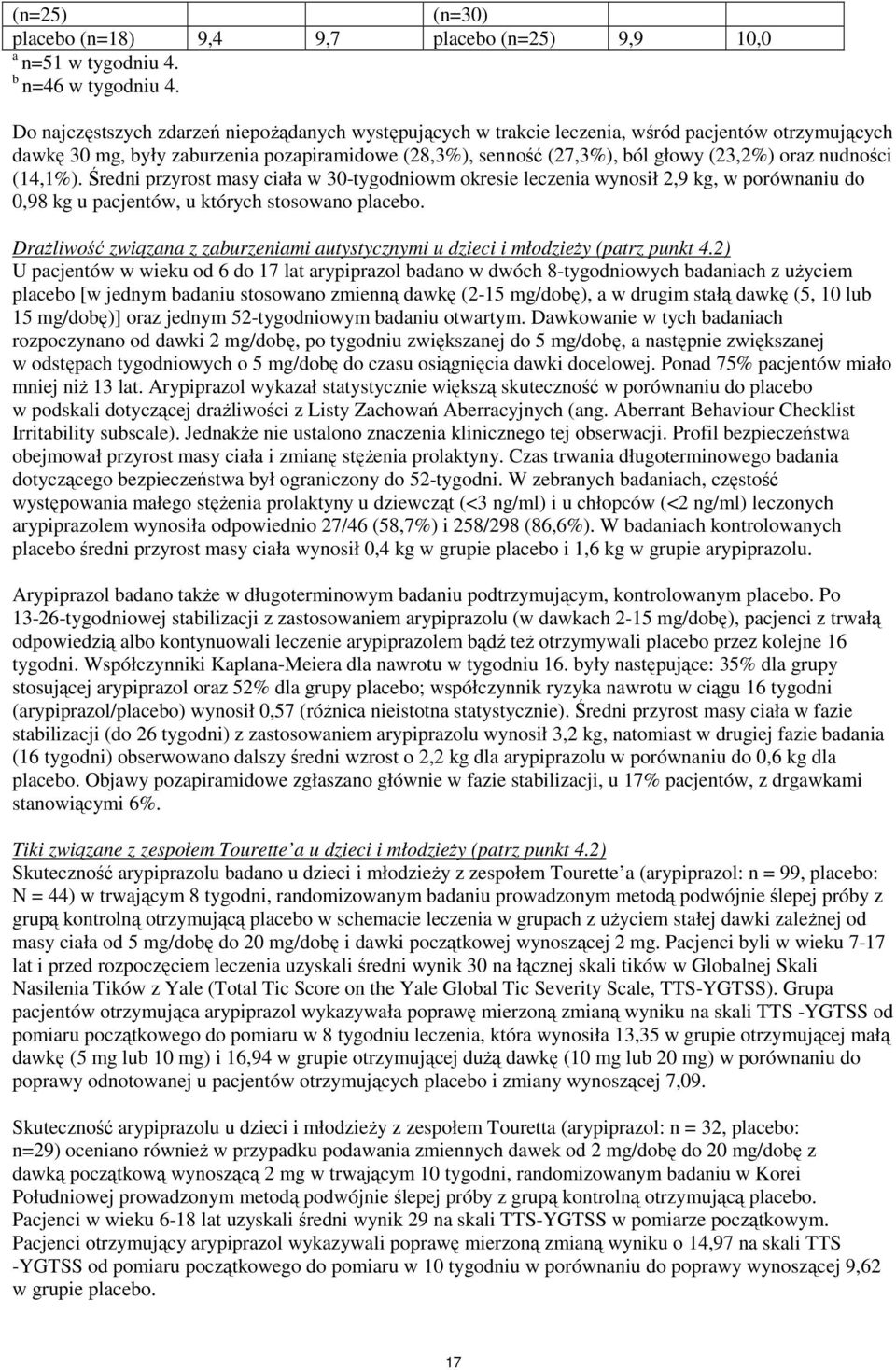 | (n=25) | | | (n=30) | | |
|---|---|---|---|---|---|
| placebo (n=18) | 9,4 | 9,7 | placebo (n=25) | 9,9 | 10,0 |

$^a$ n=51 w tygodniu 4.
$^b$ n=46 w tygodniu 4.

Do najczęstszych zdarzeń niepożądanych występujących w trakcie leczenia, wśród pacjentów otrzymujących dawkę 30 mg, były zaburzenia pozapiramidowe (28,3%), senność (27,3%), ból głowy (23,2%) oraz nudności (14,1%). Średni przyrost masy ciała w 30-tygodniowm okresie leczenia wynosił 2,9 kg, w porównaniu do 0,98 kg u pacjentów, u których stosowano placebo.

Drażliwość związana z zaburzeniami autystycznymi u dzieci i młodzieży (patrz punkt 4.2)
U pacjentów w wieku od 6 do 17 lat arypiprazol badano w dwóch 8-tygodniowych badaniach z użyciem placebo [w jednym badaniu stosowano zmienną dawkę (2-15 mg/dobę), a w drugim stałą dawkę (5, 10 lub 15 mg/dobę)] oraz jednym 52-tygodniowym badaniu otwartym. Dawkowanie w tych badaniach rozpoczynano od dawki 2 mg/dobę, po tygodniu zwiększanej do 5 mg/dobę, a następnie zwiększanej w odstępach tygodniowych o 5 mg/dobę do czasu osiągnięcia dawki docelowej. Ponad 75% pacjentów miało mniej niż 13 lat. Arypiprazol wykazał statystycznie większą skuteczność w porównaniu do placebo w podskali dotyczącej drażliwości z Listy Zachowań Aberracyjnych (ang. Aberrant Behaviour Checklist Irritability subscale). Jednakże nie ustalono znaczenia klinicznego tej obserwacji. Profil bezpieczeństwa obejmował przyrost masy ciała i zmianę stężenia prolaktyny. Czas trwania długoterminowego badania dotyczącego bezpieczeństwa był ograniczony do 52-tygodni. W zebranych badaniach, częstość występowania małego stężenia prolaktyny u dziewcząt (<3 ng/ml) i u chłopców (<2 ng/ml) leczonych arypiprazolem wynosiła odpowiednio 27/46 (58,7%) i 258/298 (86,6%). W badaniach kontrolowanych placebo średni przyrost masy ciała wynosił 0,4 kg w grupie placebo i 1,6 kg w grupie arypiprazolu.

Arypiprazol badano także w długoterminowym badaniu podtrzymującym, kontrolowanym placebo. Po 13-26-tygodniowej stabilizacji z zastosowaniem arypiprazolu (w dawkach 2-15 mg/dobę), pacjenci z trwałą odpowiedzią albo kontynuowali leczenie arypiprazolem bądź też otrzymywali placebo przez kolejne 16 tygodni. Współczynniki Kaplana-Meiera dla nawrotu w tygodniu 16. były następujące: 35% dla grupy stosującej arypiprazol oraz 52% dla grupy placebo; współczynnik ryzyka nawrotu w ciągu 16 tygodni (arypiprazol/placebo) wynosił 0,57 (różnica nieistotna statystycznie). Średni przyrost masy ciała w fazie stabilizacji (do 26 tygodni) z zastosowaniem arypiprazolu wynosił 3,2 kg, natomiast w drugiej fazie badania (16 tygodni) obserwowano dalszy średni wzrost o 2,2 kg dla arypiprazolu w porównaniu do 0,6 kg dla placebo. Objawy pozapiramidowe zgłaszano głównie w fazie stabilizacji, u 17% pacjentów, z drgawkami stanowiącymi 6%.

Tiki związane z zespołem Tourette'a u dzieci i młodzieży (patrz punkt 4.2)
Skuteczność arypiprazolu badano u dzieci i młodzieży z zespołem Tourette'a (arypiprazol: n = 99, placebo: N = 44) w trwającym 8 tygodni, randomizowanym badaniu prowadzonym metodą podwójnie ślepej próby z grupą kontrolną otrzymującą placebo w schemacie leczenia w grupach z użyciem stałej dawki zależnej od masy ciała od 5 mg/dobę do 20 mg/dobę i dawki początkowej wynoszącej 2 mg. Pacjenci byli w wieku 7-17 lat i przed rozpoczęciem leczenia uzyskali średni wynik 30 na łącznej skali tików w Globalnej Skali Nasilenia Tików z Yale (Total Tic Score on the Yale Global Tic Severity Scale, TTS-YGTSS). Grupa pacjentów otrzymująca arypiprazol wykazywała poprawę mierzoną zmianą wyniku na skali TTS -YGTSS od pomiaru początkowego do pomiaru w 8 tygodniu leczenia, która wynosiła 13,35 w grupie otrzymującej małą dawkę (5 mg lub 10 mg) i 16,94 w grupie otrzymującej dużą dawkę (10 mg lub 20 mg) w porównaniu do poprawy odnotowanej u pacjentów otrzymujących placebo i zmiany wynoszącej 7,09.

Skuteczność arypiprazolu u dzieci i młodzieży z zespołem Touretta (arypiprazol: n = 32, placebo: n=29) oceniano również w przypadku podawania zmiennych dawek od 2 mg/dobę do 20 mg/dobę z dawką początkową wynoszącą 2 mg w trwającym 10 tygodni, randomizowanym badaniu w Korei Południowej prowadzonym metodą podwójnie ślepej próby z grupą kontrolną otrzymującą placebo. Pacjenci w wieku 6-18 lat uzyskali średni wynik 29 na skali TTS-YGTSS w pomiarze początkowym. Pacjenci otrzymujący arypiprazol wykazywali poprawę mierzoną zmianą wyniku o 14,97 na skali TTS -YGTSS od pomiaru początkowego do pomiaru w 10 tygodniu w porównaniu do poprawy wynoszącej 9,62 w grupie placebo.

17